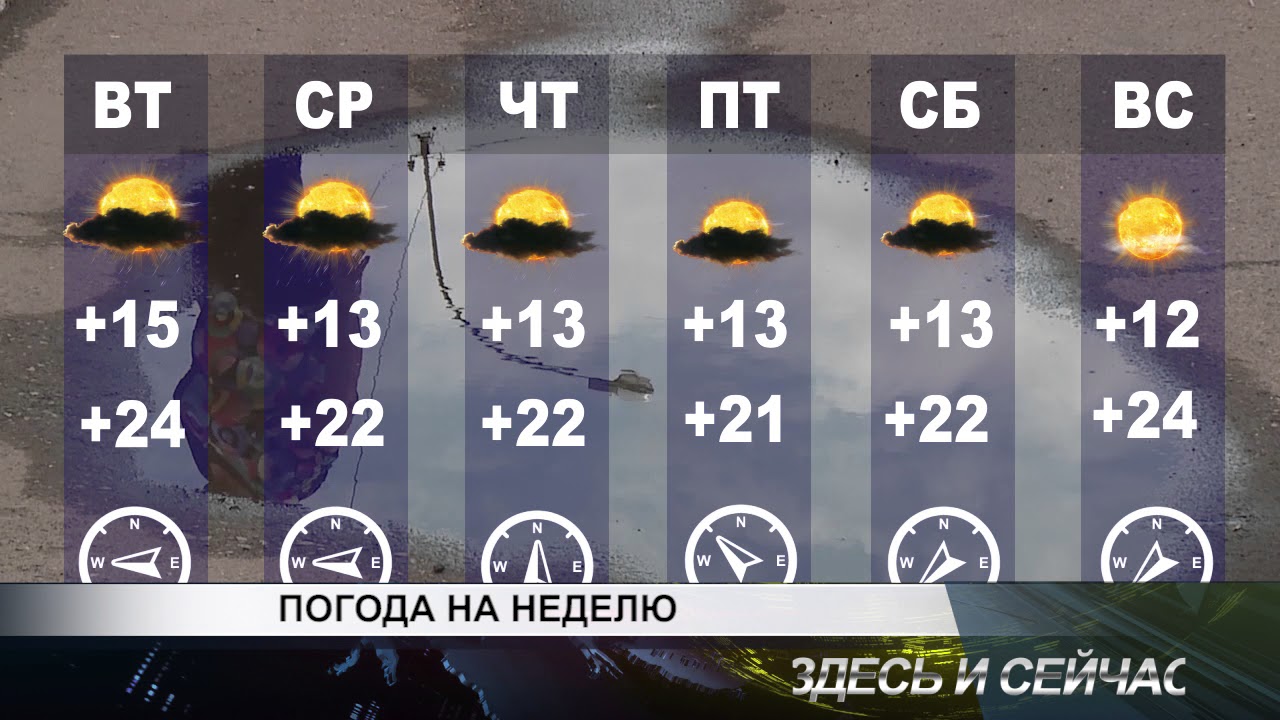 | ВТ | СР | ЧТ | ПТ | СБ | ВС |
|---|---|---|---|---|---|
| +15 | +13 | +13 | +13 | +13 | +12 |
| +24 | +22 | +22 | +21 | +22 | +24 |
| N W E | N W E | N W E | N W E | N W E | N W E |

ПОГОДА НА НЕДЕЛЮ

ЗДЕСЬ И СЕЙЧАС